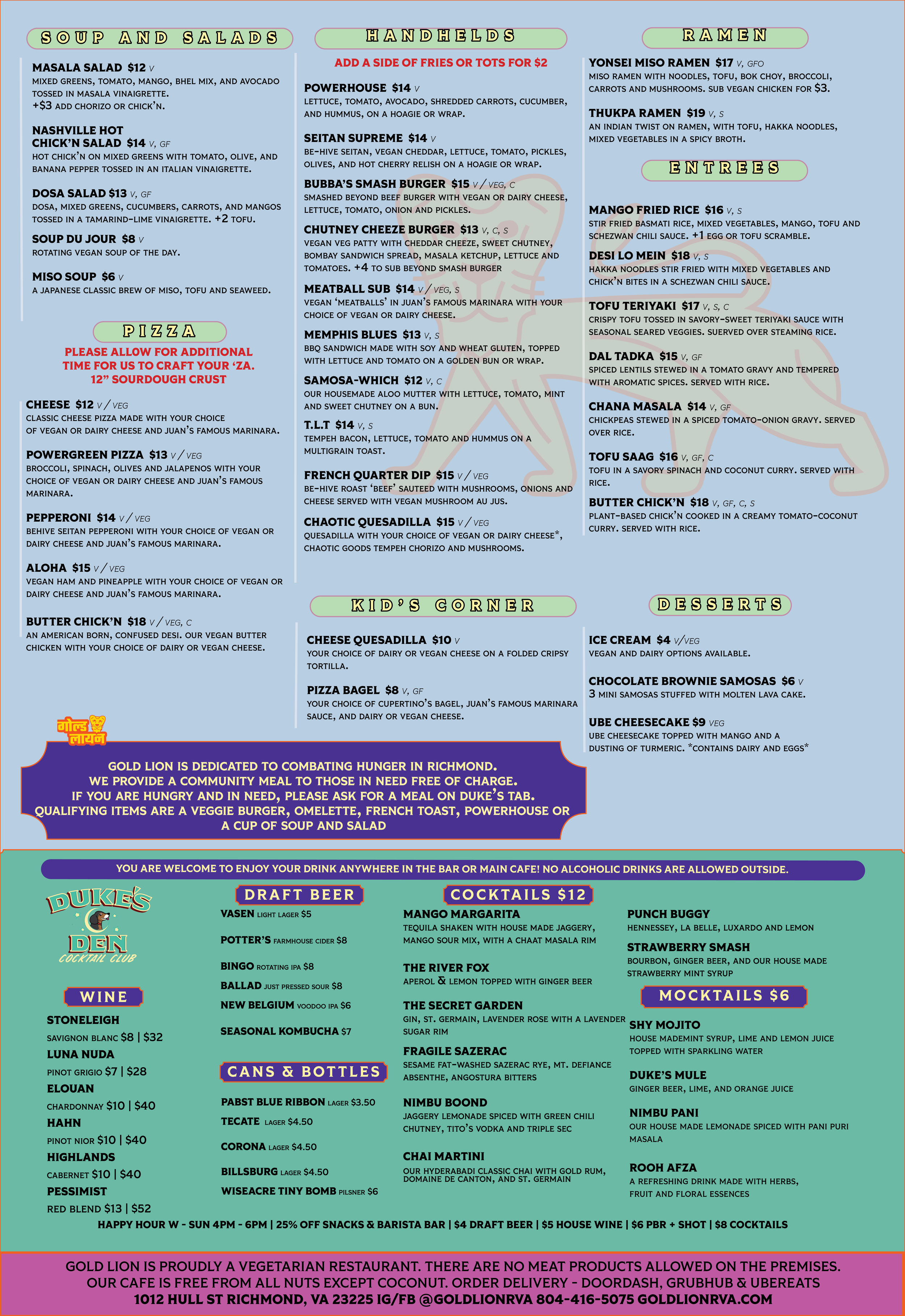 SOUP AND SALADS

MASALA SALAD $12 V
MIXED GREENS, TOMATO, MANGO, BHEL MIX, AND AVOCADO TOSSED IN MASALA VINAIGRETTE. +$3 ADD CHORIZO OR CHICK'N.

NASHVILLE HOT CHICK'N SALAD $14 V, GF
HOT CHICK'N ON MIXED GREENS WITH TOMATO, OLIVE, AND BANANA PEPPER TOSSED IN AN ITALIAN VINAIGRETTE.

DOSA SALAD $13 V, GF
DOSA, MIXED GREENS, CUCUMBERS, CARROTS, AND MANGOS TOSSED IN A TAMARIND-LIME VINAIGRETTE. +2 TOFU.

SOUP DU JOUR $8 V
ROTATING VEGAN SOUP OF THE DAY.

MISO SOUP $6 V
A JAPANESE CLASSIC BREW OF MISO, TOFU AND SEAWEED.

PIZZA

PLEASE ALLOW FOR ADDITIONAL TIME FOR US TO CRAFT YOUR 'ZA. 12" SOURDOUGH CRUST

CHEESE $12 V / VEG
CLASSIC CHEESE PIZZA MADE WITH YOUR CHOICE OF VEGAN OR DAIRY CHEESE AND JUAN'S FAMOUS MARINARA.

POWERGREEN PIZZA $13 V / VEG
BROCCOLI, SPINACH, OLIVES AND JALAPENOS WITH YOUR CHOICE OF VEGAN OR DAIRY CHEESE AND JUAN'S FAMOUS MARINARA.

PEPPERONI $14 V / VEG
BEHIVE SEITAN PEPPERONI WITH YOUR CHOICE OF VEGAN OR DAIRY CHEESE AND JUAN'S FAMOUS MARINARA.

ALOHA $15 V / VEG
VEGAN HAM AND PINEAPPLE WITH YOUR CHOICE OF VEGAN OR DAIRY CHEESE AND JUAN'S FAMOUS MARINARA.

BUTTER CHICK'N $18 V / VEG, C
AN AMERICAN BORN, CONFUSED DESI. OUR VEGAN BUTTER CHICKEN WITH YOUR CHOICE OF DAIRY OR VEGAN CHEESE.

HANDHELDS

ADD A SIDE OF FRIES OR TOTS FOR $2

POWERHOUSE $14 V
LETTUCE, TOMATO, AVOCADO, SHREDDED CARROTS, CUCUMBER, AND HUMMUS, ON A HOAGIE OR WRAP.

SEITAN SUPREME $14 V
BE-HIVE SEITAN, VEGAN CHEDDAR, LETTUCE, TOMATO, PICKLES, OLIVES, AND HOT CHERRY RELISH ON A HOAGIE OR WRAP.

BUBBA'S SMASH BURGER $15 V / VEG, C
SMASHED BEYOND BEEF BURGER WITH VEGAN OR DAIRY CHEESE, LETTUCE, TOMATO, ONION AND PICKLES.

CHUTNEY CHEEZE BURGER $13 V, C, S
VEGAN VEG PATTY WITH CHEDDAR CHEEZE, SWEET CHUTNEY, BOMBAY SANDWICH SPREAD, MASALA KETCHUP, LETTUCE AND TOMATOES. +4 TO SUB BEYOND SMASH BURGER

MEATBALL SUB $14 V / VEG, S
VEGAN 'MEATBALLS' IN JUAN'S FAMOUS MARINARA WITH YOUR CHOICE OF VEGAN OR DAIRY CHEESE.

MEMPHIS BLUES $13 V, S
BBQ SANDWICH MADE WITH SOY AND WHEAT GLUTEN, TOPPED WITH LETTUCE AND TOMATO ON A GOLDEN BUN OR WRAP.

SAMOSA-WHICH $12 V, C
OUR HOUSEMADE ALOO MUTTER WITH LETTUCE, TOMATO, MINT AND SWEET CHUTNEY ON A BUN.

T.L.T $14 V, S
TEMPEH BACON, LETTUCE, TOMATO AND HUMMUS ON A MULTIGRAIN TOAST.

FRENCH QUARTER DIP $15 V / VEG
BE-HIVE ROAST 'BEEF' SAUTEED WITH MUSHROOMS, ONIONS AND CHEESE SERVED WITH VEGAN MUSHROOM AU JUS.

CHAOTIC QUESADILLA $15 V / VEG
QUESADILLA WITH YOUR CHOICE OF VEGAN OR DAIRY CHEESE*, CHAOTIC GOODS TEMPEH CHORIZO AND MUSHROOMS.

KID'S CORNER

CHEESE QUESADILLA $10 V
YOUR CHOICE OF DAIRY OR VEGAN CHEESE ON A FOLDED CRIPSY TORTILLA.

PIZZA BAGEL $8 V, GF
YOUR CHOICE OF CUPERTINO'S BAGEL, JUAN'S FAMOUS MARINARA SAUCE, AND DAIRY OR VEGAN CHEESE.

RAMEN

YONSEI MISO RAMEN $17 V, GFO
MISO RAMEN WITH NOODLES, TOFU, BOK CHOY, BROCCOLI, CARROTS AND MUSHROOMS. SUB VEGAN CHICKEN FOR $3.

THUKPA RAMEN $19 V, S
AN INDIAN TWIST ON RAMEN, WITH TOFU, HAKKA NOODLES, MIXED VEGETABLES IN A SPICY BROTH.

ENTREES

MANGO FRIED RICE $16 V, S
STIR FRIED BASMATI RICE, MIXED VEGETABLES, MANGO, TOFU AND SCHEZWAN CHILI SAUCE. +1 EGG OR TOFU SCRAMBLE.

DESI LO MEIN $18 V, S
HAKKA NOODLES STIR FRIED WITH MIXED VEGETABLES AND CHICK'N BITES IN A SCHEZWAN CHILI SAUCE.

TOFU TERIYAKI $17 V, S, C
CRISPY TOFU TOSSED IN SAVORY-SWEET TERIYAKI SAUCE WITH SEASONAL SEARED VEGGIES. SUERVED OVER STEAMING RICE.

DAL TADKA $15 V, GF
SPICED LENTILS STEWED IN A TOMATO GRAVY AND TEMPERED WITH AROMATIC SPICES. SERVED WITH RICE.

CHANA MASALA $14 V, GF
CHICKPEAS STEWED IN A SPICED TOMATO-ONION GRAVY. SERVED OVER RICE.

TOFU SAAG $16 V, GF, C
TOFU IN A SAVORY SPINACH AND COCONUT CURRY. SERVED WITH RICE.

BUTTER CHICK'N $18 V, GF, C, S
PLANT-BASED CHICK'N COOKED IN A CREAMY TOMATO-COCONUT CURRY. SERVED WITH RICE.

DESSERTS

ICE CREAM $4 V/VEG
VEGAN AND DAIRY OPTIONS AVAILABLE.

CHOCOLATE BROWNIE SAMOSAS $6 V
3 MINI SAMOSAS STUFFED WITH MOLTEN LAVA CAKE.

UBE CHEESECAKE $9 VEG
UBE CHEESECAKE TOPPED WITH MANGO AND A DUSTING OF TURMERIC. *CONTAINS DAIRY AND EGGS*

गोल्ड लायन

GOLD LION IS DEDICATED TO COMBATING HUNGER IN RICHMOND. WE PROVIDE A COMMUNITY MEAL TO THOSE IN NEED FREE OF CHARGE. IF YOU ARE HUNGRY AND IN NEED, PLEASE ASK FOR A MEAL ON DUKE'S TAB. QUALIFYING ITEMS ARE A VEGGIE BURGER, OMELETTE, FRENCH TOAST, POWERHOUSE OR A CUP OF SOUP AND SALAD

YOU ARE WELCOME TO ENJOY YOUR DRINK ANYWHERE IN THE BAR OR MAIN CAFE! NO ALCOHOLIC DRINKS ARE ALLOWED OUTSIDE.

DUKE'S DEN COCKTAIL CLUB

WINE

STONELEIGH
SAVIGNON BLANC $8 | $32
LUNA NUDA
PINOT GRIGIO $7 | $28
ELOUAN
CHARDONNAY $10 | $40
HAHN
PINOT NIOR $10 | $40
HIGHLANDS
CABERNET $10 | $40
PESSIMIST
RED BLEND $13 | $52

DRAFT BEER

VASEN LIGHT LAGER $5
POTTER'S FARMHOUSE CIDER $8
BINGO ROTATING IPA $8
BALLAD JUST PRESSED SOUR $8
NEW BELGIUM VOODOO IPA $6
SEASONAL KOMBUCHA $7

CANS & BOTTLES

PABST BLUE RIBBON LAGER $3.50
TECATE LAGER $4.50
CORONA LAGER $4.50
BILLSBURG LAGER $4.50
WISEACRE TINY BOMB PILSNER $6

COCKTAILS $12

MANGO MARGARITA
TEQUILA SHAKEN WITH HOUSE MADE JAGGERY, MANGO SOUR MIX, WITH A CHAAT MASALA RIM

THE RIVER FOX
APEROL & LEMON TOPPED WITH GINGER BEER

THE SECRET GARDEN
GIN, ST. GERMAIN, LAVENDER ROSE WITH A LAVENDER SUGAR RIM

FRAGILE SAZERAC
SESAME FAT-WASHED SAZERAC RYE, MT. DEFIANCE ABSENTHE, ANGOSTURA BITTERS

NIMBU BOOND
JAGGERY LEMONADE SPICED WITH GREEN CHILI CHUTNEY, TITO'S VODKA AND TRIPLE SEC

CHAI MARTINI
OUR HYDERABADI CLASSIC CHAI WITH GOLD RUM, DOMAINE DE CANTON, AND ST. GERMAIN

PUNCH BUGGY
HENNESSEY, LA BELLE, LUXARDO AND LEMON

STRAWBERRY SMASH
BOURBON, GINGER BEER, AND OUR HOUSE MADE STRAWBERRY MINT SYRUP

MOCKTAILS $6

SHY MOJITO
HOUSE MADEMINT SYRUP, LIME AND LEMON JUICE TOPPED WITH SPARKLING WATER

DUKE'S MULE
GINGER BEER, LIME, AND ORANGE JUICE

NIMBU PANI
OUR HOUSE MADE LEMONADE SPICED WITH PANI PURI MASALA

ROOH AFZA
A REFRESHING DRINK MADE WITH HERBS, FRUIT AND FLORAL ESSENCES

HAPPY HOUR W - SUN 4PM - 6PM | 25% OFF SNACKS & BARISTA BAR | $4 DRAFT BEER | $5 HOUSE WINE | $6 PBR + SHOT | $8 COCKTAILS

GOLD LION IS PROUDLY A VEGETARIAN RESTAURANT. THERE ARE NO MEAT PRODUCTS ALLOWED ON THE PREMISES. OUR CAFE IS FREE FROM ALL NUTS EXCEPT COCONUT. ORDER DELIVERY - DOORDASH, GRUBHUB & UBEREATS
1012 HULL ST RICHMOND, VA 23225 IG/FB @GOLDLIONRVA 804-416-5075 GOLDLIONRVA.COM